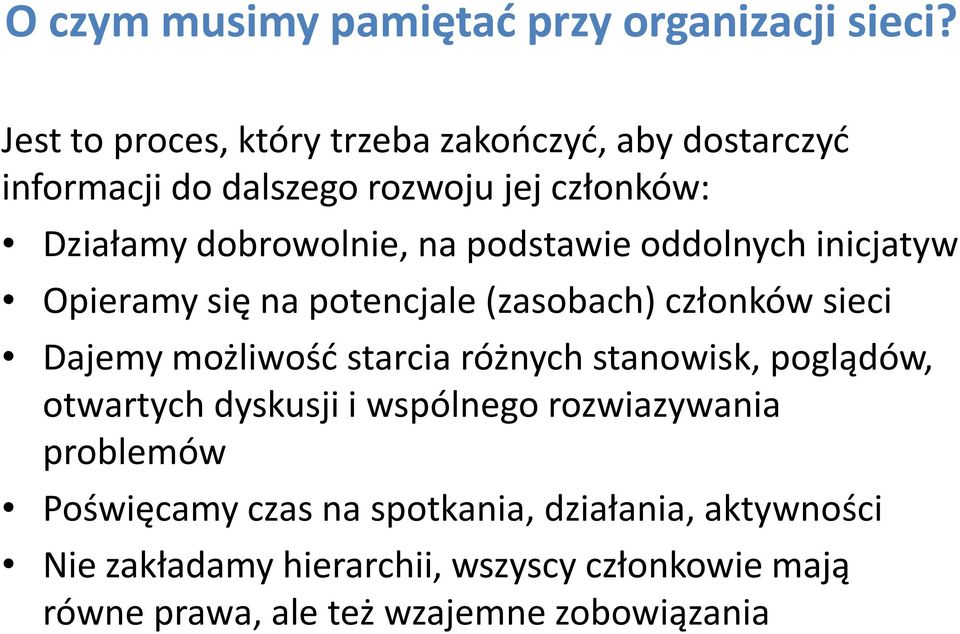 O czym musimy pamiętać przy organizacji sieci?

Jest to proces, który trzeba zakończyć, aby dostarczyć informacji do dalszego rozwoju jej członków:

• Działamy dobrowolnie, na podstawie oddolnych inicjatyw
• Opieramy się na potencjale (zasobach) członków sieci
• Dajemy możliwość starcia różnych stanowisk, poglądów, otwartych dyskusji i wspólnego rozwiazywania problemów
• Poświęcamy czas na spotkania, działania, aktywności
• Nie zakładamy hierarchii, wszyscy członkowie mają równe prawa, ale też wzajemne zobowiązania